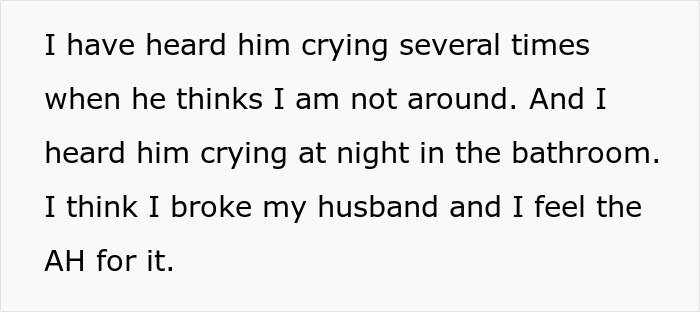 I have heard him crying several times when he thinks I am not around. And I heard him crying at night in the bathroom. I think I broke my husband and I feel the AH for it.